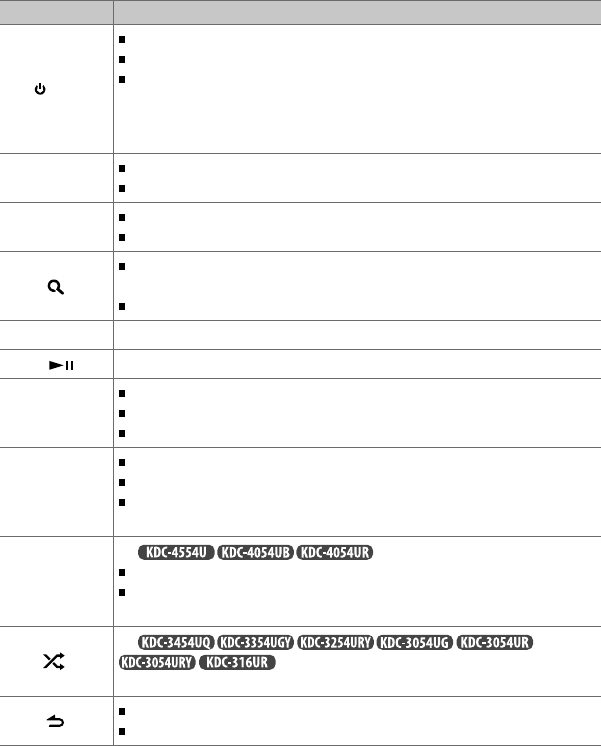 KDC-4554U KDC-4054UB KDC-4054UR

KDC-3454UQ KDC-3354UGY KDC-3254URY KDC-3054UG KDC-3054UR KDC-3054URY KDC-316UR